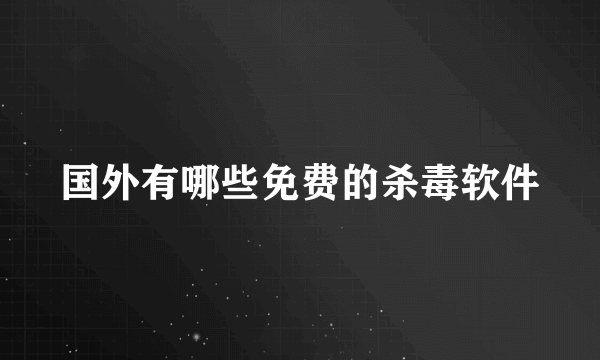 国外有哪些免费的杀毒软件